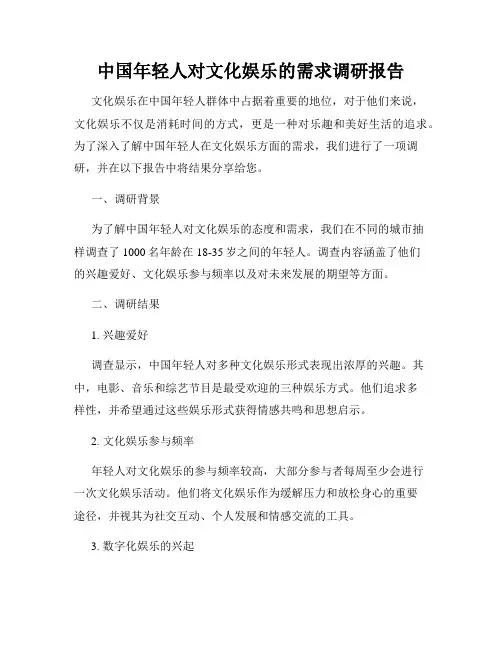 中国年轻人对文化娱乐的需求调研报告

文化娱乐在中国年轻人群体中占据着重要的地位，对于他们来说，文化娱乐不仅是消耗时间的方式，更是一种对乐趣和美好生活的追求。为了深入了解中国年轻人在文化娱乐方面的需求，我们进行了一项调研，并在以下报告中将结果分享给您。

一、调研背景

为了解中国年轻人对文化娱乐的态度和需求，我们在不同的城市抽样调查了 1000 名年龄在 18-35 岁之间的年轻人。调查内容涵盖了他们的兴趣爱好、文化娱乐参与频率以及对未来发展的期望等方面。

二、调研结果

1. 兴趣爱好

调查显示，中国年轻人对多种文化娱乐形式表现出浓厚的兴趣。其中，电影、音乐和综艺节目是最受欢迎的三种娱乐方式。他们追求多样性，并希望通过这些娱乐形式获得情感共鸣和思想启示。

2. 文化娱乐参与频率

年轻人对文化娱乐的参与频率较高，大部分参与者每周至少会进行一次文化娱乐活动。他们将文化娱乐作为缓解压力和放松身心的重要途径，并视其为社交互动、个人发展和情感交流的工具。

3. 数字化娱乐的兴起